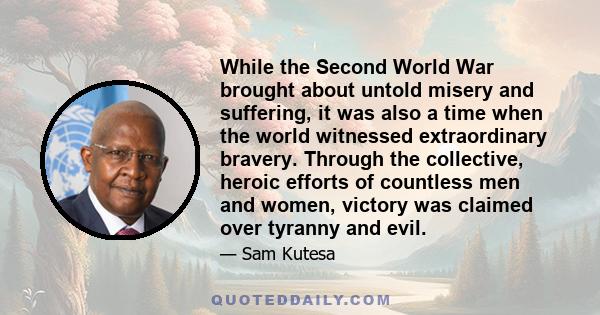 While the Second World War brought about untold misery and suffering, it was also a time when the world witnessed extraordinary bravery. Through the collective, heroic efforts of countless men and women, victory was claimed over tyranny and evil.

— Sam Kutesa

QUOTEDDAILY.COM